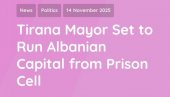 News Politics 14 November 2025

Tirana Mayor Set to Run Albanian Capital from Prison Cell